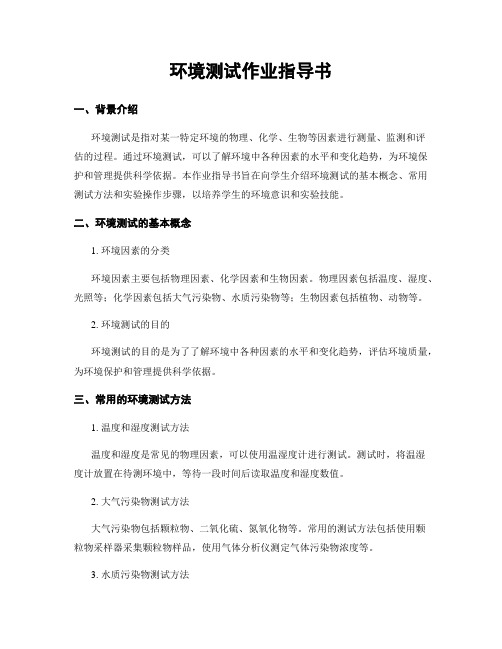 环境测试作业指导书

一、背景介绍

环境测试是指对某一特定环境的物理、化学、生物等因素进行测量、监测和评估的过程。通过环境测试，可以了解环境中各种因素的水平和变化趋势，为环境保护和管理提供科学依据。本作业指导书旨在向学生介绍环境测试的基本概念、常用测试方法和实验操作步骤，以培养学生的环境意识和实验技能。

二、环境测试的基本概念

1. 环境因素的分类

环境因素主要包括物理因素、化学因素和生物因素。物理因素包括温度、湿度、光照等；化学因素包括大气污染物、水质污染物等；生物因素包括植物、动物等。

2. 环境测试的目的

环境测试的目的是为了了解环境中各种因素的水平和变化趋势，评估环境质量，为环境保护和管理提供科学依据。

三、常用的环境测试方法

1. 温度和湿度测试方法

温度和湿度是常见的物理因素，可以使用温湿度计进行测试。测试时，将温湿度计放置在待测环境中，等待一段时间后读取温度和湿度数值。

2. 大气污染物测试方法

大气污染物包括颗粒物、二氧化硫、氮氧化物等。常用的测试方法包括使用颗粒物采样器采集颗粒物样品，使用气体分析仪测定气体污染物浓度等。

3. 水质污染物测试方法